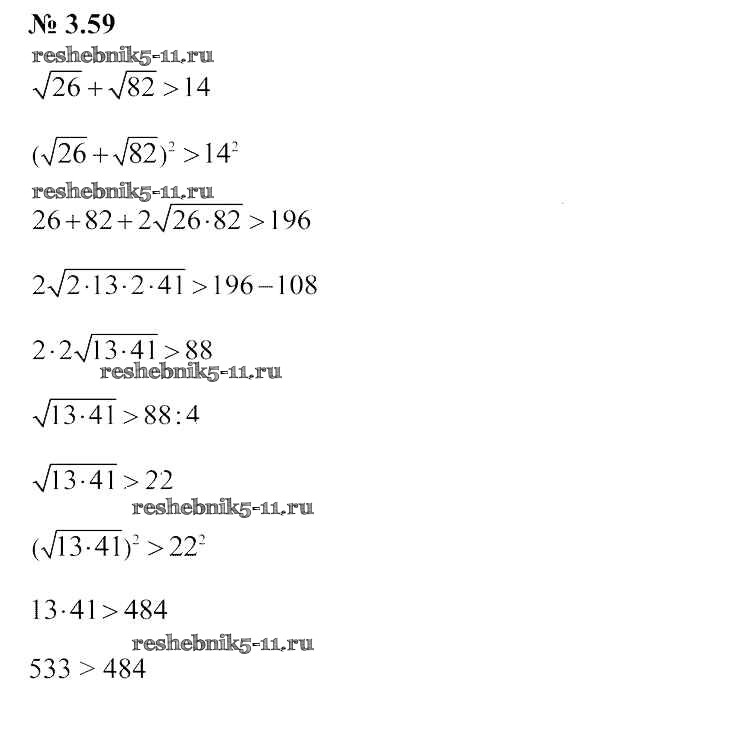 № 3.59

reshebnik5-11.ru

$\sqrt{26}+\sqrt{82}>14$

$(\sqrt{26}+\sqrt{82})^2>14^2$

reshebnik5-11.ru

$26+82+2\sqrt{26\cdot 82}>196$

$2\sqrt{2\cdot 13\cdot 2\cdot 41}>196-108$

$2\cdot 2\sqrt{13\cdot 41}>88$

reshebnik5-11.ru

$\sqrt{13\cdot 41}>88:4$

$\sqrt{13\cdot 41}>22$

reshebnik5-11.ru

$(\sqrt{13\cdot 41})^2>22^2$

$13\cdot 41>484$

reshebnik5-11.ru

$533>484$